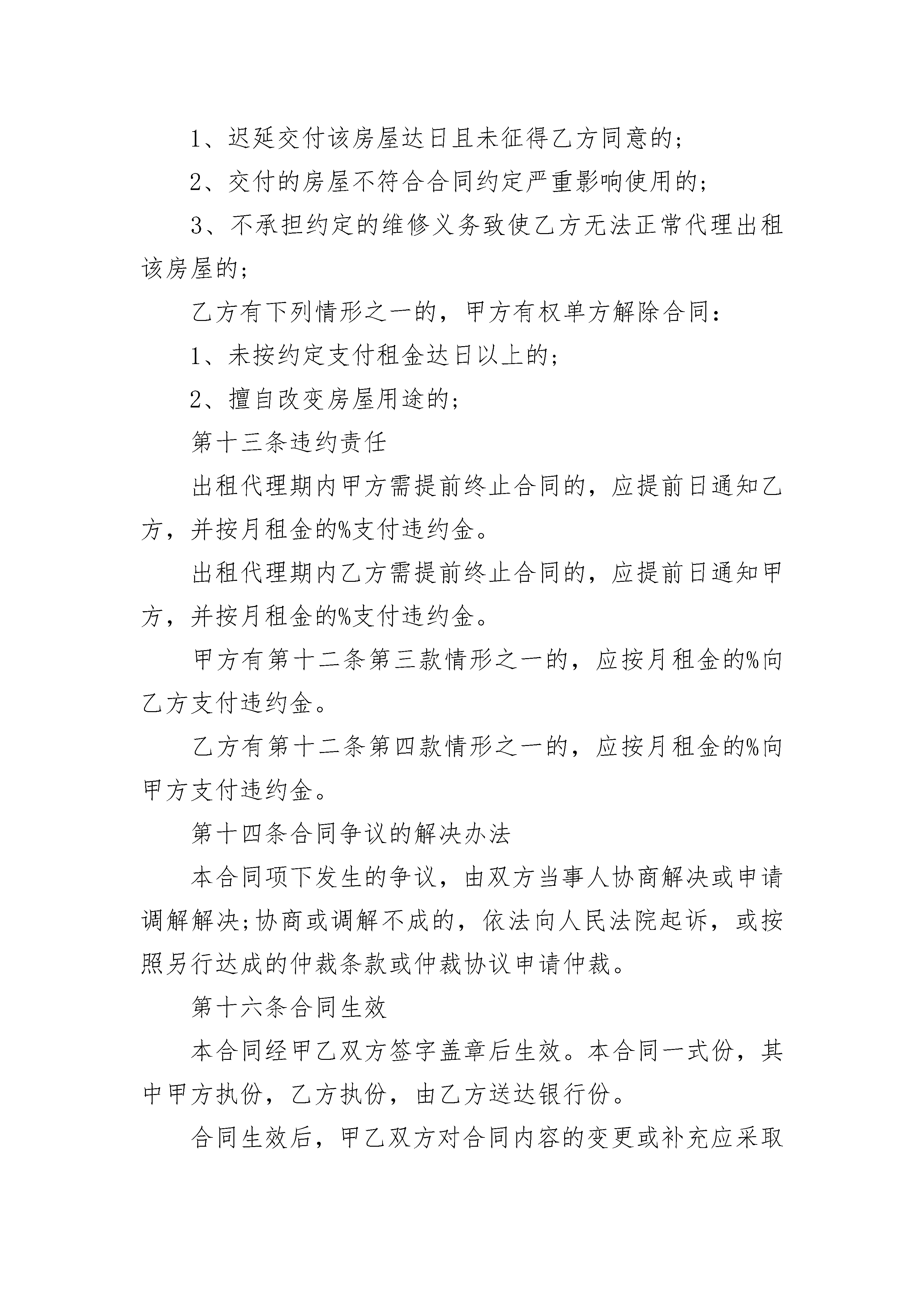 1、迟延交付该房屋达日且未征得乙方同意的；

2、交付的房屋不符合合同约定严重影响使用的；

3、不承担约定的维修义务致使乙方无法正常代理出租该房屋的；

乙方有下列情形之一的，甲方有权单方解除合同：

1、未按约定支付租金达日以上的；

2、擅自改变房屋用途的；

第十三条违约责任

出租代理期内甲方需提前终止合同的，应提前日通知乙方，并按月租金的%支付违约金。

出租代理期内乙方需提前终止合同的，应提前日通知甲方，并按月租金的%支付违约金。

甲方有第十二条第三款情形之一的，应按月租金的%向乙方支付违约金。

乙方有第十二条第四款情形之一的，应按月租金的%向甲方支付违约金。

第十四条合同争议的解决办法

本合同项下发生的争议，由双方当事人协商解决或申请调解解决;协商或调解不成的，依法向人民法院起诉，或按照另行达成的仲裁条款或仲裁协议申请仲裁。

第十六条合同生效

本合同经甲乙双方签字盖章后生效。本合同一式份，其中甲方执份，乙方执份，由乙方送达银行份。

合同生效后，甲乙双方对合同内容的变更或补充应采取